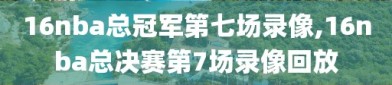 16nba总冠军第七场录像,16nba总决赛第7场录像回放